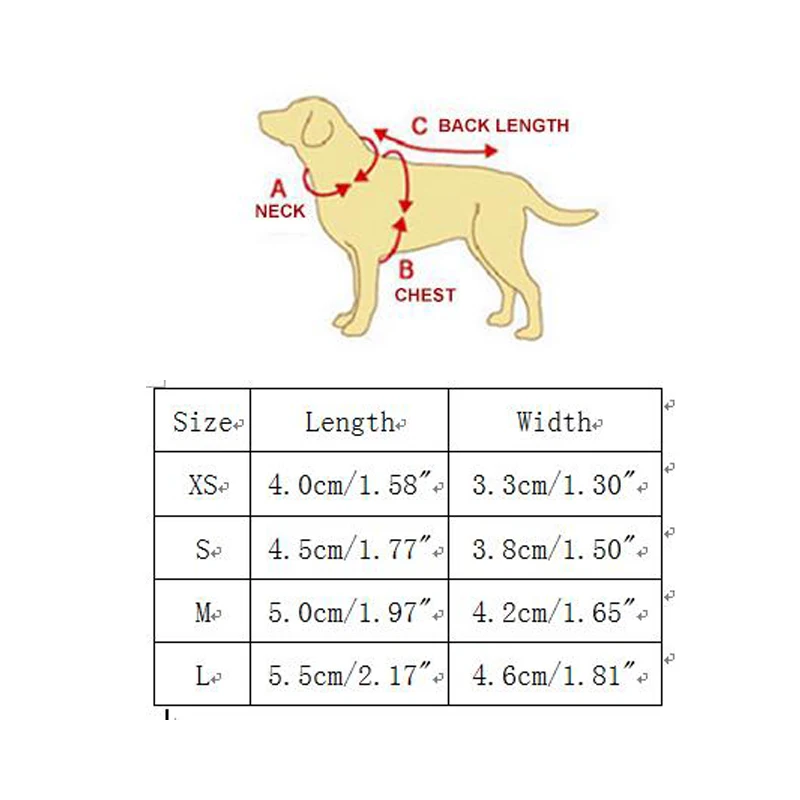 C BACK LENGTH

A NECK

B CHEST

| Size | Length | Width |
|---|---|---|
| XS | 4.0cm/1.58″ | 3.3cm/1.30″ |
| S | 4.5cm/1.77″ | 3.8cm/1.50″ |
| M | 5.0cm/1.97″ | 4.2cm/1.65″ |
| L | 5.5cm/2.17″ | 4.6cm/1.81″ |